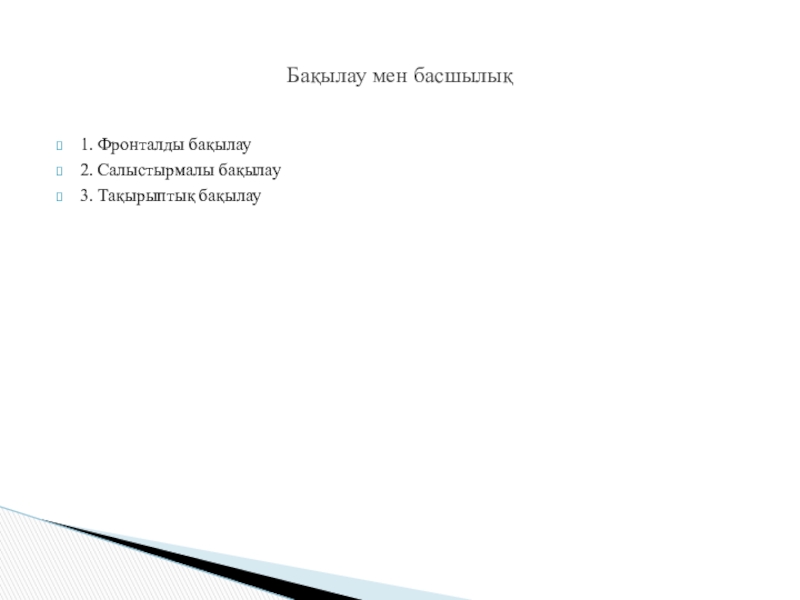 Бақылау мен басшылық

1. Фронталды бақылау
2. Салыстырмалы бақылау
3. Тақырыптық бақылау